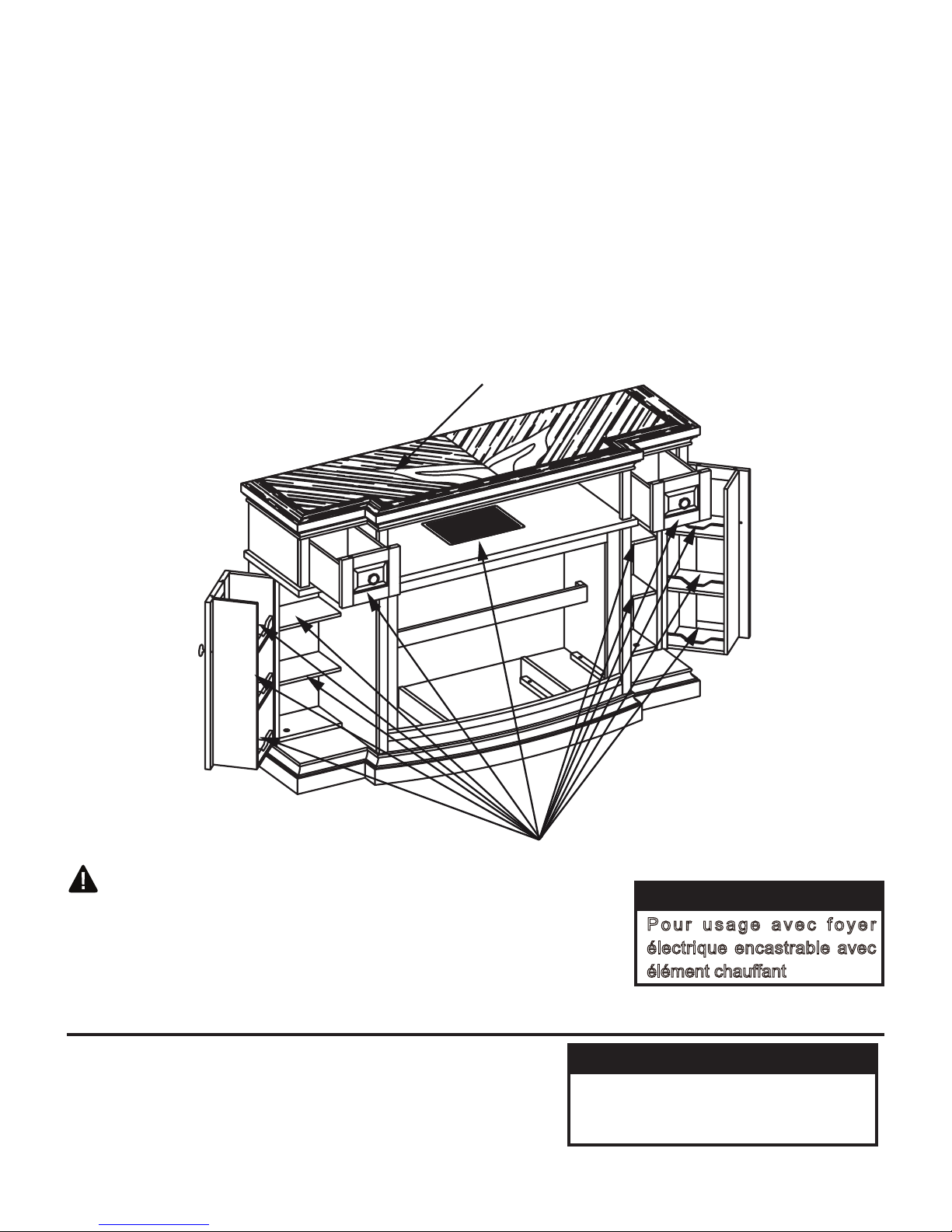 Pour usage avec foyer électrique encastrable avec élément chauffant